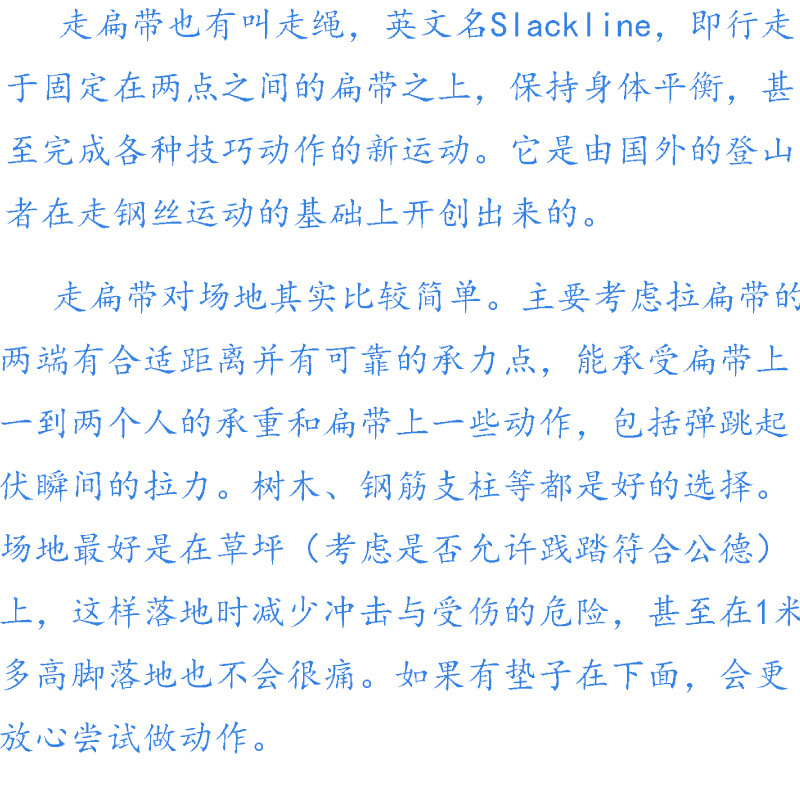 走扁带也有叫走绳，英文名Slackline，即行走于固定在两点之间的扁带之上，保持身体平衡，甚至完成各种技巧动作的新运动。它是由国外的登山者在走钢丝运动的基础上开创出来的。

走扁带对场地其实比较简单。主要考虑拉扁带的两端有合适距离并有可靠的承力点，能承受扁带上一到两个人的承重和扁带上一些动作，包括弹跳起伏瞬间的拉力。树木、钢筋支柱等都是好的选择。场地最好是在草坪（考虑是否允许践踏符合公德）上，这样落地时减少冲击与受伤的危险，甚至在1米多高脚落地也不会很痛。如果有垫子在下面，会更放心尝试做动作。